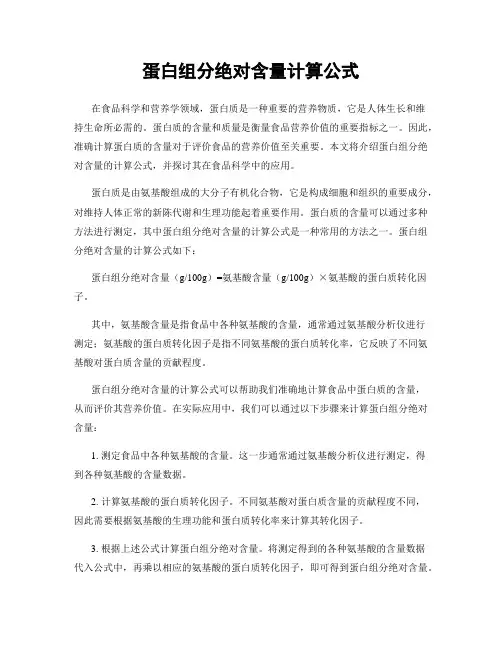 蛋白组分绝对含量计算公式

在食品科学和营养学领域，蛋白质是一种重要的营养物质，它是人体生长和维持生命所必需的。蛋白质的含量和质量是衡量食品营养价值的重要指标之一。因此，准确计算蛋白质的含量对于评价食品的营养价值至关重要。本文将介绍蛋白组分绝对含量的计算公式，并探讨其在食品科学中的应用。

蛋白质是由氨基酸组成的大分子有机化合物，它是构成细胞和组织的重要成分，对维持人体正常的新陈代谢和生理功能起着重要作用。蛋白质的含量可以通过多种方法进行测定，其中蛋白组分绝对含量的计算公式是一种常用的方法之一。蛋白组分绝对含量的计算公式如下：

蛋白组分绝对含量（g/100g）=氨基酸含量（g/100g）×氨基酸的蛋白质转化因子。

其中，氨基酸含量是指食品中各种氨基酸的含量，通常通过氨基酸分析仪进行测定；氨基酸的蛋白质转化因子是指不同氨基酸的蛋白质转化率，它反映了不同氨基酸对蛋白质含量的贡献程度。

蛋白组分绝对含量的计算公式可以帮助我们准确地计算食品中蛋白质的含量，从而评价其营养价值。在实际应用中，我们可以通过以下步骤来计算蛋白组分绝对含量：

1. 测定食品中各种氨基酸的含量。这一步通常通过氨基酸分析仪进行测定，得到各种氨基酸的含量数据。

2. 计算氨基酸的蛋白质转化因子。不同氨基酸对蛋白质含量的贡献程度不同，因此需要根据氨基酸的生理功能和蛋白质转化率来计算其转化因子。

3. 根据上述公式计算蛋白组分绝对含量。将测定得到的各种氨基酸的含量数据代入公式中，再乘以相应的氨基酸的蛋白质转化因子，即可得到蛋白组分绝对含量。